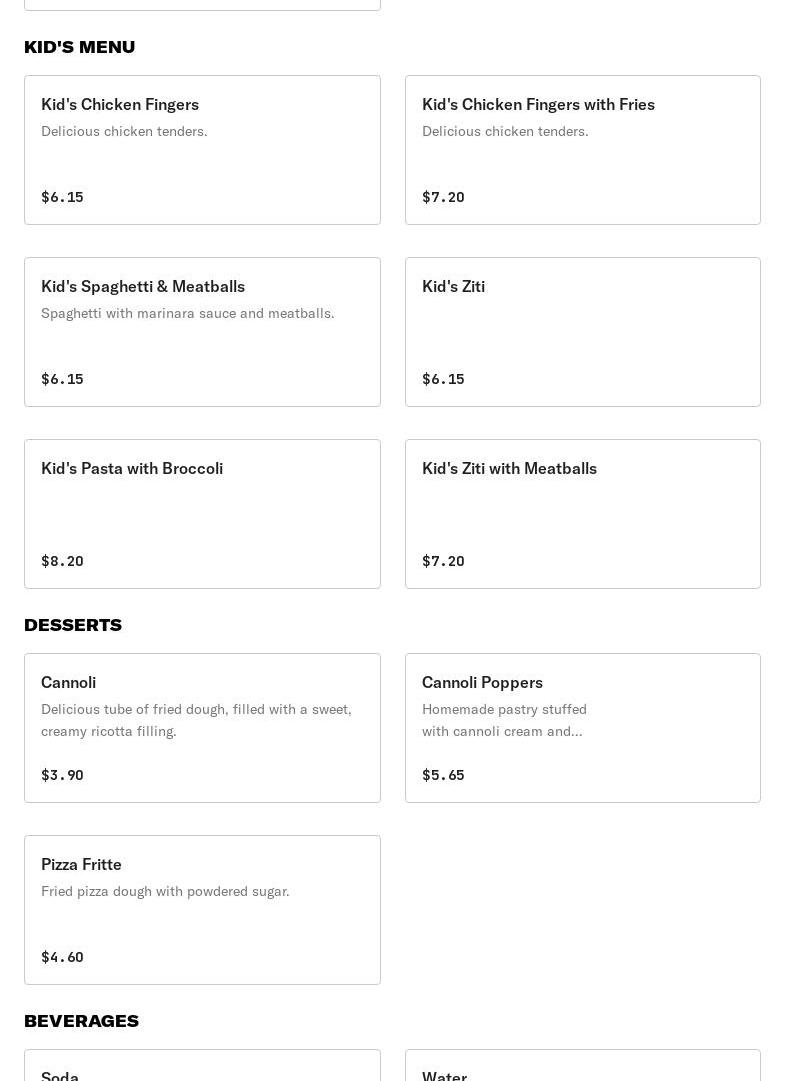 KID'S MENU

Kid's Chicken Fingers
Delicious chicken tenders.
$6.15

Kid's Chicken Fingers with Fries
Delicious chicken tenders.
$7.20

Kid's Spaghetti & Meatballs
Spaghetti with marinara sauce and meatballs.
$6.15

Kid's Ziti
$6.15

Kid's Pasta with Broccoli
$8.20

Kid's Ziti with Meatballs
$7.20

DESSERTS

Cannoli
Delicious tube of fried dough, filled with a sweet, creamy ricotta filling.
$3.90

Cannoli Poppers
Homemade pastry stuffed with cannoli cream and...
$5.65

Pizza Fritte
Fried pizza dough with powdered sugar.
$4.60

BEVERAGES

Soda

Water